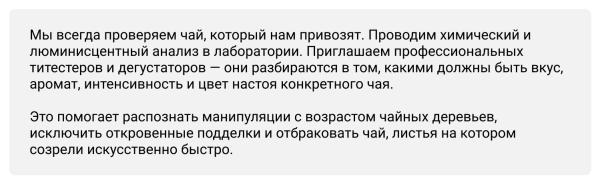 Мы всегда проверяем чай, который нам привозят. Проводим химический и люминисцентный анализ в лаборатории. Приглашаем профессиональных титестеров и дегустаторов — они разбираются в том, какими должны быть вкус, аромат, интенсивность и цвет настоя конкретного чая.

Это помогает распознать манипуляции с возрастом чайных деревьев, исключить откровенные подделки и отбраковать чай, листья на котором созрели искусственно быстро.